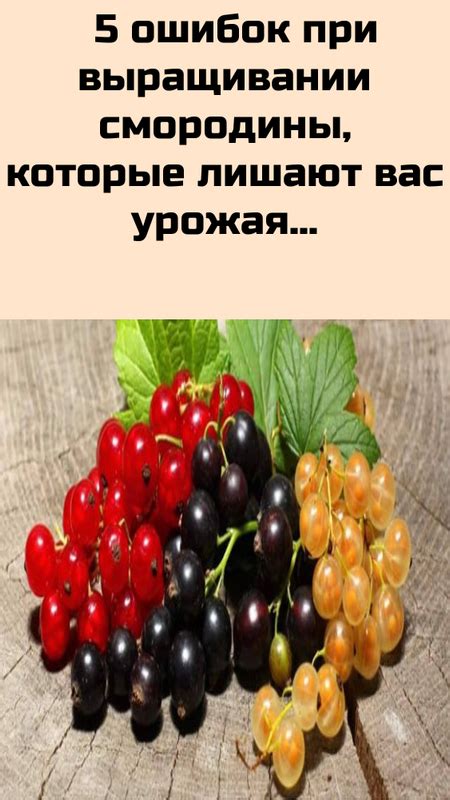 5 ошибок при выращивании смородины, которые лишают вас урожая...